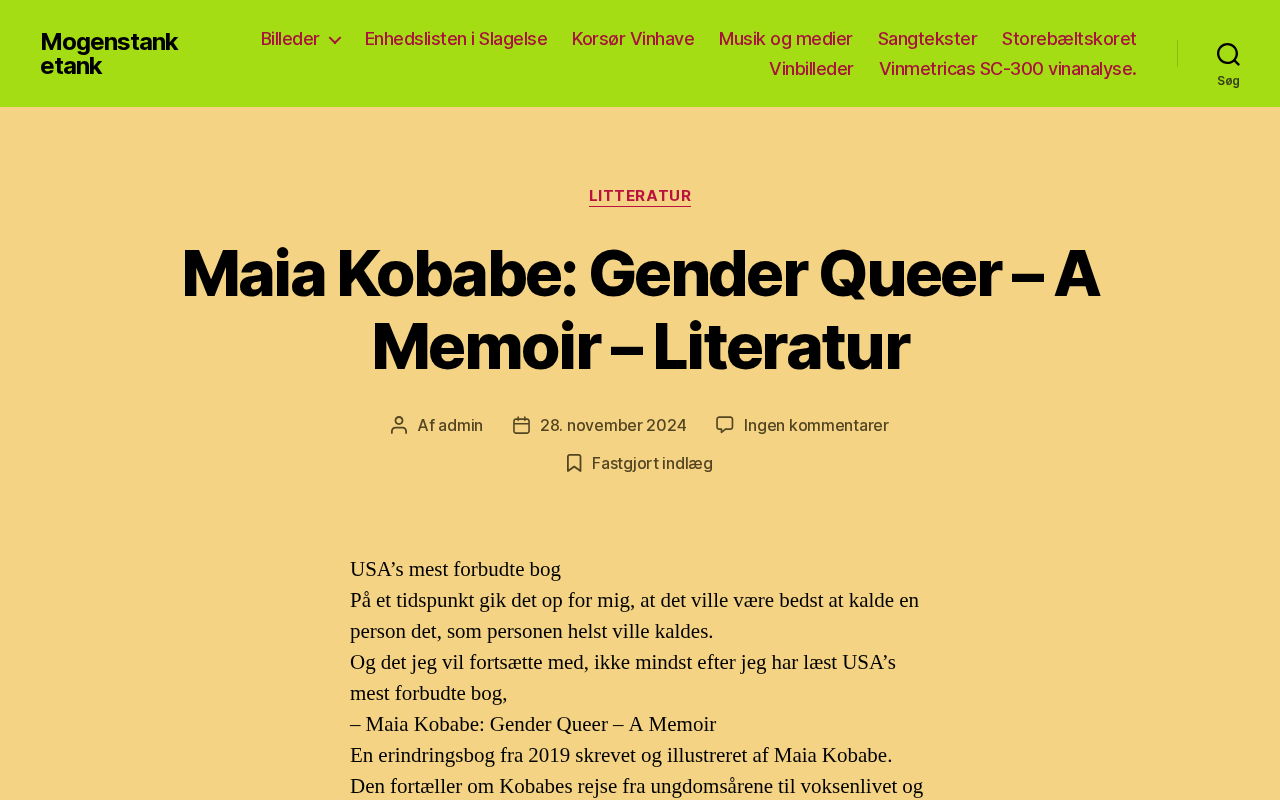 Mogenstank etank

Billeder Enhedslisten i Slagelse Korsør Vinhave Musik og medier Sangtekster Storebæltskoret Vinbilleder Vinmetricas SC-300 vinanalyse.

Søg

LITTERATUR

Maia Kobabe: Gender Queer – A Memoir – Literatur

Af admin 28. november 2024 Ingen kommentarer

Fastgjort indlæg

USA’s mest forbudte bog
På et tidspunkt gik det op for mig, at det ville være bedst at kalde en person det, som personen helst ville kaldes.
Og det jeg vil fortsætte med, ikke mindst efter jeg har læst USA’s mest forbudte bog,
– Maia Kobabe: Gender Queer – A Memoir
En erindringsbog fra 2019 skrevet og illustreret af Maia Kobabe.
Den fortæller om Kobabes rejse fra ungdomsårene til voksenlivet og